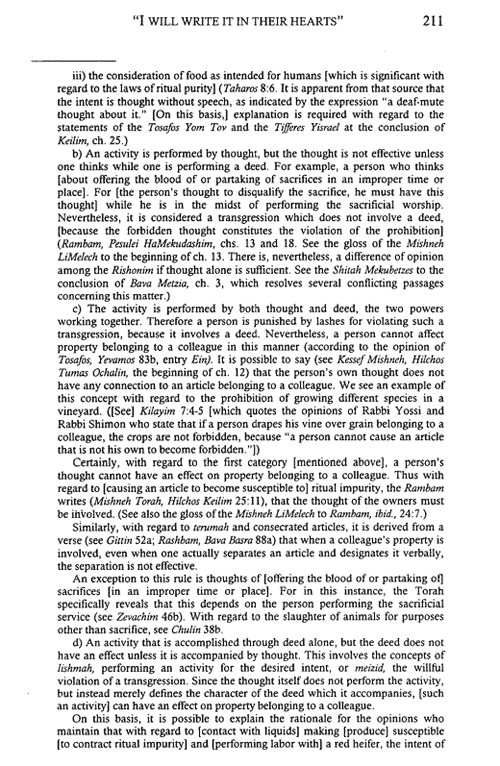 "I WILL WRITE IT IN THEIR HEARTS" 211

iii) the consideration of food as intended for humans [which is significant with regard to the laws of ritual purity] (Taharos 8:6. It is apparent from that source that the intent is thought without speech, as indicated by the expression "a deaf-mute thought about it." [On this basis,] explanation is required with regard to the statements of the Tosafos Yom Tov and the Tifferes Yisrael at the conclusion of Keilim, ch. 25.)

b) An activity is performed by thought, but the thought is not effective unless one thinks while one is performing a deed. For example, a person who thinks [about offering the blood of or partaking of sacrifices in an improper time or place]. For [the person's thought to disqualify the sacrifice, he must have this thought] while he is in the midst of performing the sacrificial worship. Nevertheless, it is considered a transgression which does not involve a deed, [because the forbidden thought constitutes the violation of the prohibition] (Rambam, Pesulei HaMekudashim, chs. 13 and 18. See the gloss of the Mishneh LiMelech to the beginning of ch. 13. There is, nevertheless, a difference of opinion among the Rishonim if thought alone is sufficient. See the Shitah Mekubetzes to the conclusion of Bava Metzia, ch. 3, which resolves several conflicting passages concerning this matter.)

c) The activity is performed by both thought and deed, the two powers working together. Therefore a person is punished by lashes for violating such a transgression, because it involves a deed. Nevertheless, a person cannot affect property belonging to a colleague in this manner (according to the opinion of Tosafos, Yevamos 83b, entry Ein). It is possible to say (see Kessef Mishneh, Hilchos Tumas Ochalin, the beginning of ch. 12) that the person's own thought does not have any connection to an article belonging to a colleague. We see an example of this concept with regard to the prohibition of growing different species in a vineyard. ([See] Kilayim 7:4-5 [which quotes the opinions of Rabbi Yossi and Rabbi Shimon who state that if a person drapes his vine over grain belonging to a colleague, the crops are not forbidden, because "a person cannot cause an article that is not his own to become forbidden."])

Certainly, with regard to the first category [mentioned above], a person's thought cannot have an effect on property belonging to a colleague. Thus with regard to [causing an article to become susceptible to] ritual impurity, the Rambam writes (Mishneh Torah, Hilchos Keilim 25:11), that the thought of the owners must be involved. (See also the gloss of the Mishneh LiMelech to Rambam, ibid., 24:7.)

Similarly, with regard to terumah and consecrated articles, it is derived from a verse (see Gittin 52a; Rashbam, Bava Basra 88a) that when a colleague's property is involved, even when one actually separates an article and designates it verbally, the separation is not effective.

An exception to this rule is thoughts of [offering the blood of or partaking of] sacrifices [in an improper time or place]. For in this instance, the Torah specifically reveals that this depends on the person performing the sacrificial service (see Zevachim 46b). With regard to the slaughter of animals for purposes other than sacrifice, see Chulin 38b.

d) An activity that is accomplished through deed alone, but the deed does not have an effect unless it is accompanied by thought. This involves the concepts of lishmah, performing an activity for the desired intent, or meizid, the willful violation of a transgression. Since the thought itself does not perform the activity, but instead merely defines the character of the deed which it accompanies, [such an activity] can have an effect on property belonging to a colleague.

On this basis, it is possible to explain the rationale for the opinions who maintain that with regard to [contact with liquids] making [produce] susceptible [to contract ritual impurity] and [performing labor with] a red heifer, the intent of